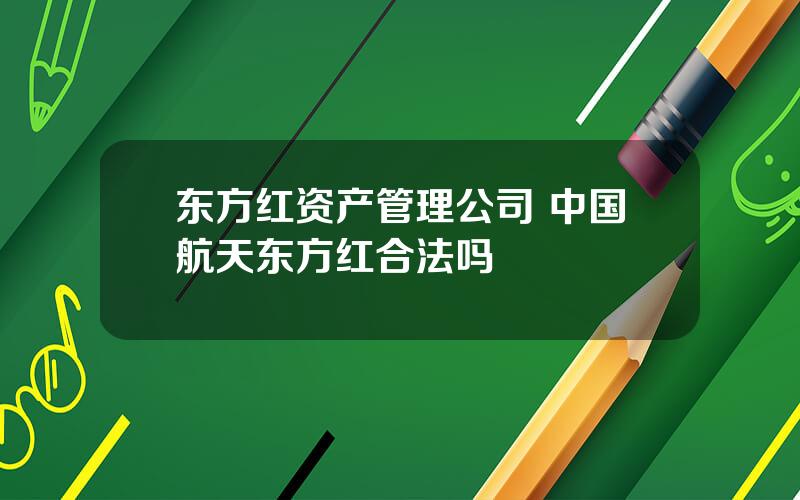 东方红资产管理公司 中国航天东方红合法吗